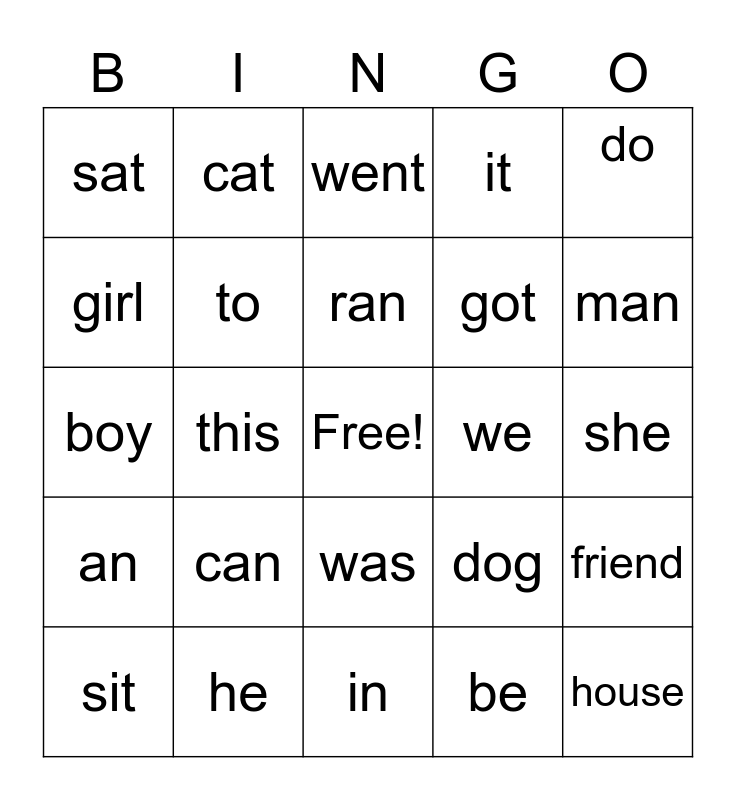 | B | I | N | G | O |
|---|---|---|---|---|
| sat | cat | went | it | do |
| girl | to | ran | got | man |
| boy | this | Free! | we | she |
| an | can | was | dog | friend |
| sit | he | in | be | house |